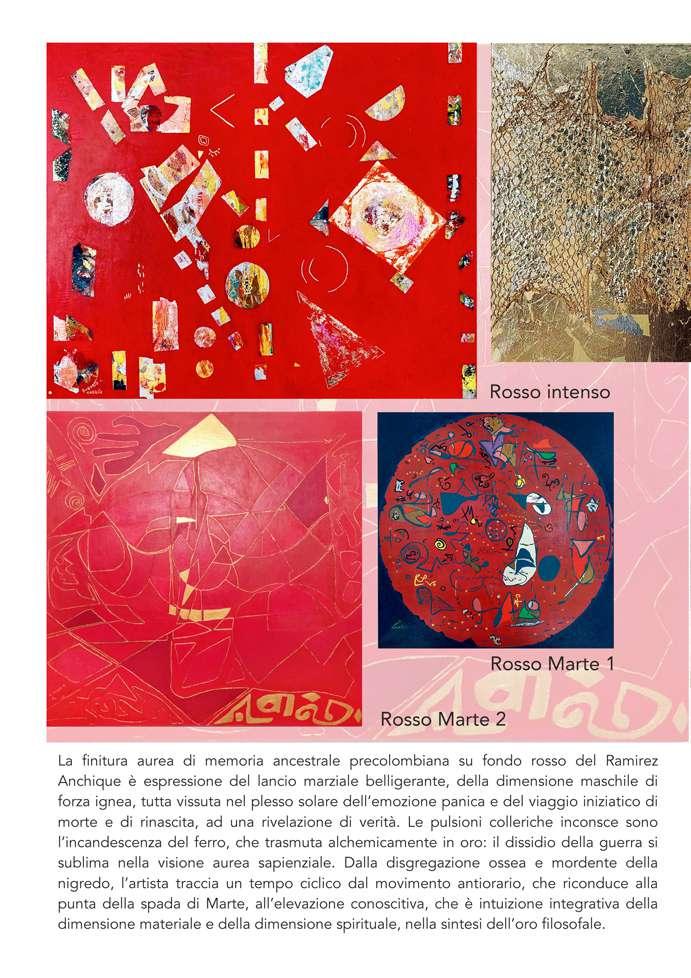 Rosso intenso

Rosso Marte 1

Rosso Marte 2

La finitura aurea di memoria ancestrale precolombiana su fondo rosso del Ramirez Anchique è espressione del lancio marziale belligerante, della dimensione maschile di forza ignea, tutta vissuta nel plesso solare dell'emozione panica e del viaggio iniziatico di morte e di rinascita, ad una rivelazione di verità. Le pulsioni colleriche inconsce sono l'incandescenza del ferro, che trasmuta alchemicamente in oro: il dissidio della guerra si sublima nella visione aurea sapienziale. Dalla disgregazione ossea e mordente della nigredo, l'artista traccia un tempo ciclico dal movimento antiorario, che riconduce alla punta della spada di Marte, all'elevazione conoscitiva, che è intuizione integrativa della dimensione materiale e della dimensione spirituale, nella sintesi dell'oro filosofale.